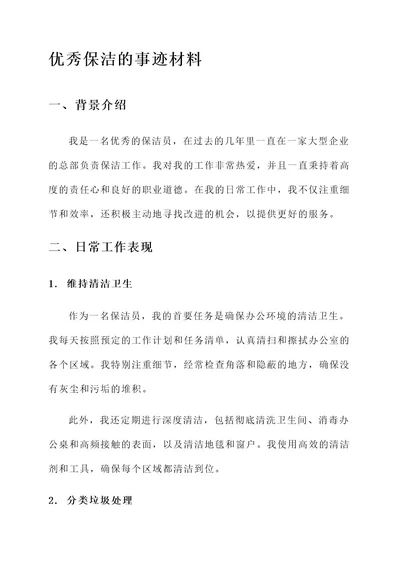 优秀保洁的事迹材料

一、背景介绍

我是一名优秀的保洁员，在过去的几年里一直在一家大型企业的总部负责保洁工作。我对我的工作非常热爱，并且一直秉持着高度的责任心和良好的职业道德。在我的日常工作中，我不仅注重细节和效率，还积极主动地寻找改进的机会，以提供更好的服务。

二、日常工作表现

1. 维持清洁卫生

作为一名保洁员，我的首要任务是确保办公环境的清洁卫生。我每天按照预定的工作计划和任务清单，认真清扫和擦拭办公室的各个区域。我特别注重细节，经常检查角落和隐蔽的地方，确保没有灰尘和污垢的堆积。

此外，我还定期进行深度清洁，包括彻底清洗卫生间、消毒办公桌和高频接触的表面，以及清洁地毯和窗户。我使用高效的清洁剂和工具，确保每个区域都清洁到位。

2. 分类垃圾处理